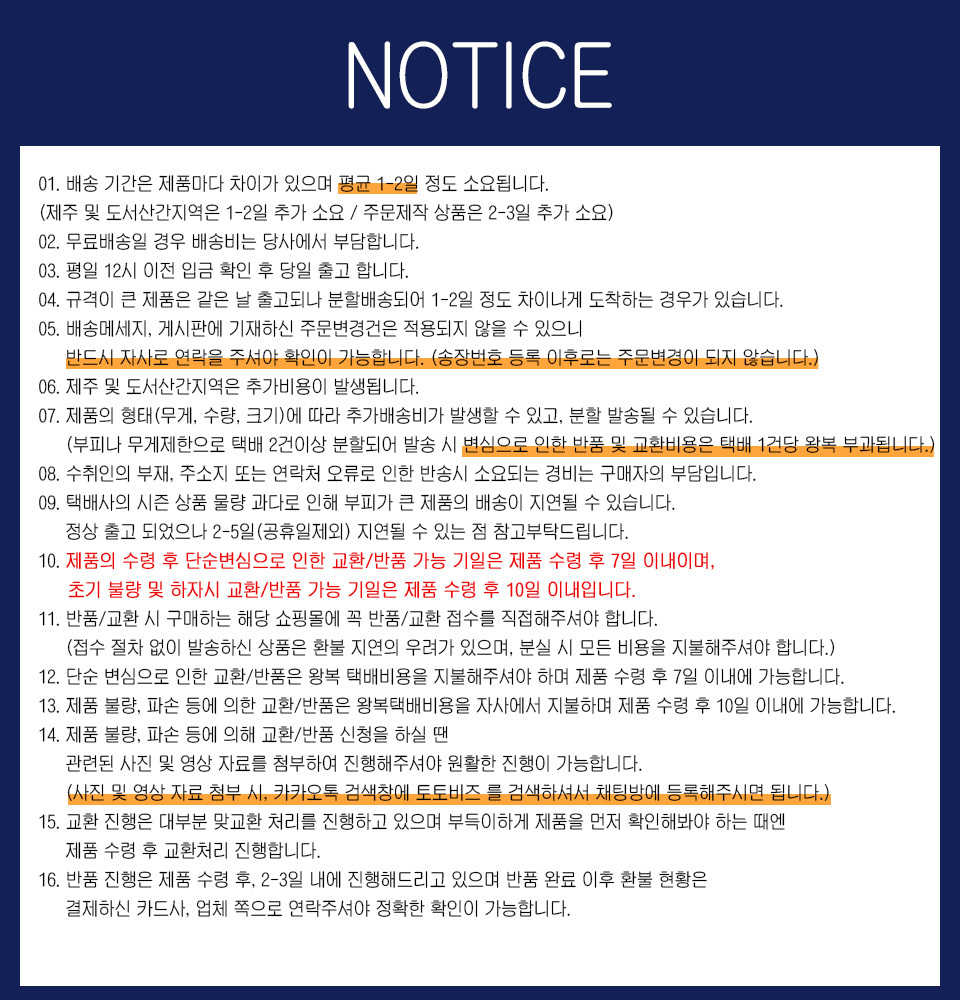 NOTICE

01. 배송 기간은 제품마다 차이가 있으며 평균 1-2일 정도 소요됩니다.
(제주 및 도서산간지역은 1-2일 추가 소요 / 주문제작 상품은 2-3일 추가 소요)

02. 무료배송일 경우 배송비는 당사에서 부담합니다.

03. 평일 12시 이전 입금 확인 후 당일 출고 합니다.

04. 규격이 큰 제품은 같은 날 출고되나 분할배송되어 1-2일 정도 차이나게 도착하는 경우가 있습니다.

05. 배송메세지, 게시판에 기재하신 주문변경건은 적용되지 않을 수 있으니
반드시 자사로 연락을 주셔야 확인이 가능합니다. (송장번호 등록 이후로는 주문변경이 되지 않습니다.)

06. 제주 및 도서산간지역은 추가비용이 발생됩니다.

07. 제품의 형태(무게, 수량, 크기)에 따라 추가배송비가 발생할 수 있고, 분할 발송될 수 있습니다.
(부피나 무게제한으로 택배 2건이상 분할되어 발송 시 변심으로 인한 반품 및 교환비용은 택배 1건당 왕복 부과됩니다.)

08. 수취인의 부재, 주소지 또는 연락처 오류로 인한 반송시 소요되는 경비는 구매자의 부담입니다.

09. 택배사의 시즌 상품 물량 과다로 인해 부피가 큰 제품의 배송이 지연될 수 있습니다.
정상 출고 되었으나 2-5일(공휴일제외) 지연될 수 있는 점 참고부탁드립니다.

10. 제품의 수령 후 단순변심으로 인한 교환/반품 가능 기일은 제품 수령 후 7일 이내이며,
초기 불량 및 하자시 교환/반품 가능 기일은 제품 수령 후 10일 이내입니다.

11. 반품/교환 시 구매하는 해당 쇼핑몰에 꼭 반품/교환 접수를 직접해주셔야 합니다.
(접수 절차 없이 발송하신 상품은 환불 지연의 우려가 있으며, 분실 시 모든 비용을 지불해주셔야 합니다.)

12. 단순 변심으로 인한 교환/반품은 왕복 택배비용을 지불해주셔야 하며 제품 수령 후 7일 이내에 가능합니다.

13. 제품 불량, 파손 등에 의한 교환/반품은 왕복택배비용을 자사에서 지불하며 제품 수령 후 10일 이내에 가능합니다.

14. 제품 불량, 파손 등에 의해 교환/반품 신청을 하실 땐
관련된 사진 및 영상 자료를 첨부하여 진행해주셔야 원활한 진행이 가능합니다.
(사진 및 영상 자료 첨부 시, 카카오톡 검색창에 토토비즈 를 검색하셔서 채팅방에 등록해주시면 됩니다.)

15. 교환 진행은 대부분 맞교환 처리를 진행하고 있으며 부득이하게 제품을 먼저 확인해봐야 하는 때엔
제품 수령 후 교환처리 진행합니다.

16. 반품 진행은 제품 수령 후, 2-3일 내에 진행해드리고 있으며 반품 완료 이후 환불 현황은
결제하신 카드사, 업체 쪽으로 연락주셔야 정확한 확인이 가능합니다.